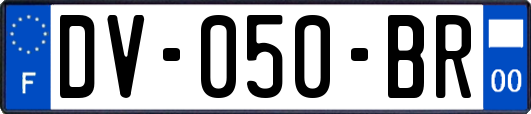 F
DV-050-BR
00